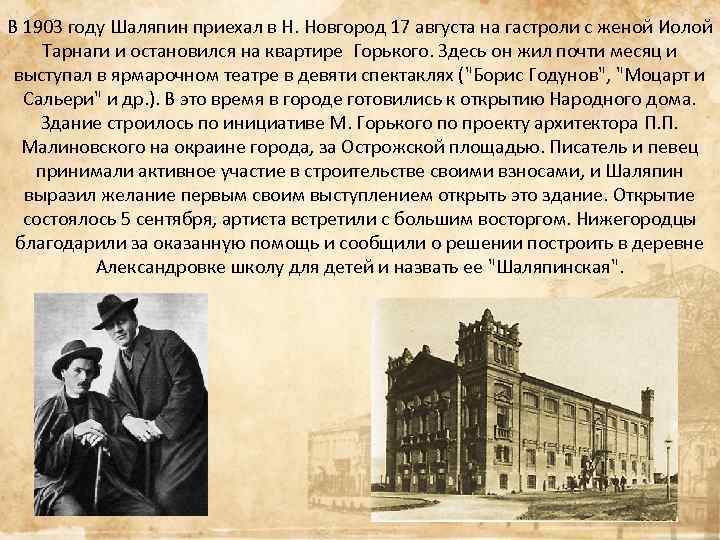 В 1903 году Шаляпин приехал в Н. Новгород 17 августа на гастроли с женой Иолой Тарнаги и остановился на квартире Горького. Здесь он жил почти месяц и выступал в ярмарочном театре в девяти спектаклях ("Борис Годунов", "Моцарт и Сальери" и др.). В это время в городе готовились к открытию Народного дома. Здание строилось по инициативе М. Горького по проекту архитектора П.П. Малиновского на окраине города, за Острожской площадью. Писатель и певец принимали активное участие в строительстве своими взносами, и Шаляпин выразил желание первым своим выступлением открыть это здание. Открытие состоялось 5 сентября, артиста встретили с большим восторгом. Нижегородцы благодарили за оказанную помощь и сообщили о решении построить в деревне Александровке школу для детей и назвать ее "Шаляпинская".